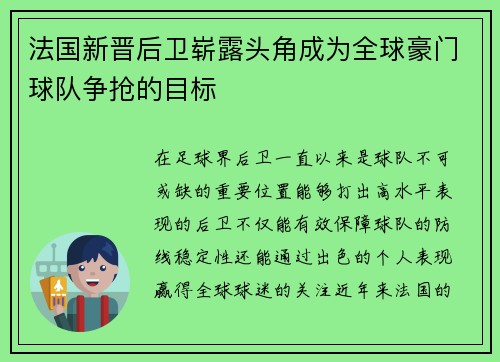 法国新晋后卫崭露头角成为全球豪门球队争抢的目标

在足球界后卫一直以来是球队不可或缺的重要位置能够打出高水平表现的后卫不仅能有效保障球队的防线稳定性还能通过出色的个人表现赢得全球球迷的关注近年来法国的